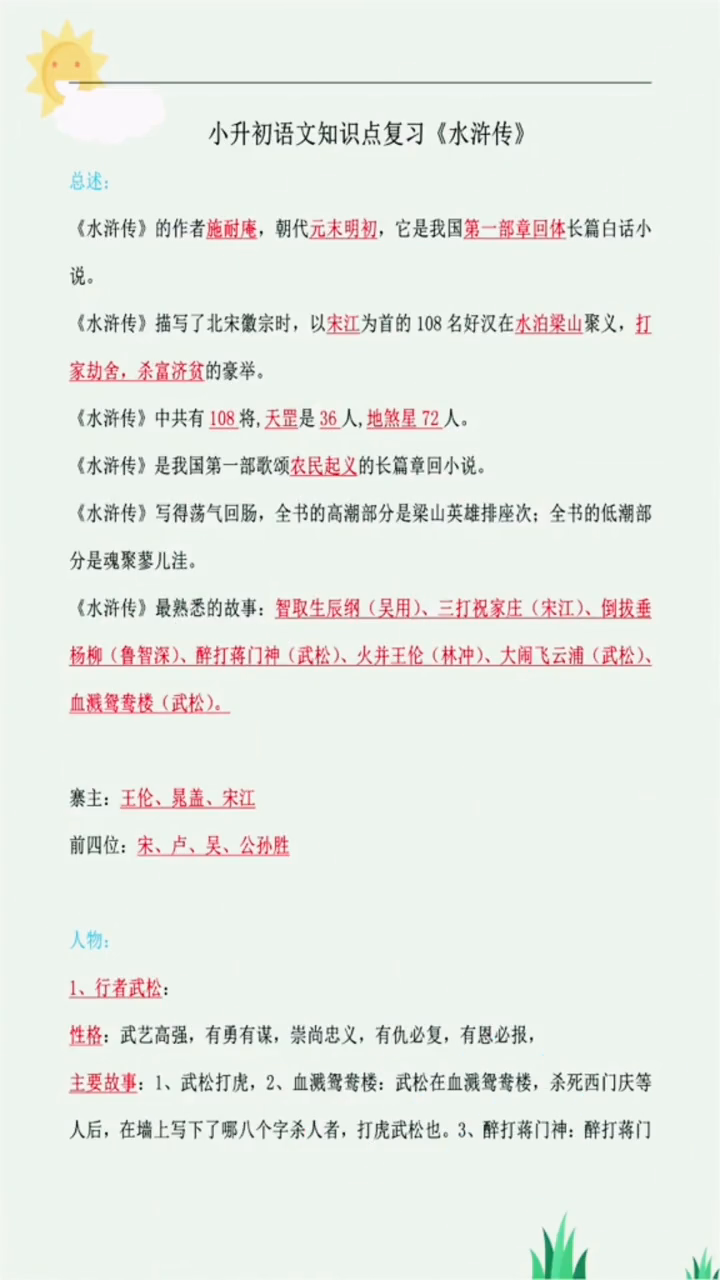 小升初语文知识点复习《水浒传》

总述：

《水浒传》的作者施耐庵，朝代元末明初，它是我国第一部章回体长篇白话小说。

《水浒传》描写了北宋徽宗时，以宋江为首的108名好汉在水泊梁山聚义，打家劫舍，杀富济贫的豪举。

《水浒传》中共有108将，天罡是36人，地煞星72人。

《水浒传》是我国第一部歌颂农民起义的长篇章回小说。

《水浒传》写得荡气回肠，全书的高潮部分是梁山英雄排座次；全书的低潮部分是魂聚蓼儿洼。

《水浒传》最熟悉的故事：智取生辰纲（吴用）、三打祝家庄（宋江）、倒拔垂杨柳（鲁智深）、醉打蒋门神（武松）、火并王伦（林冲）、大闹飞云浦（武松）、血溅鸳鸯楼（武松）。

寨主：王伦、晁盖、宋江

前四位：宋、卢、吴、公孙胜

人物：

1、行者武松：

性格：武艺高强，有勇有谋，崇尚忠义，有仇必复，有恩必报，

主要故事：1、武松打虎，2、血溅鸳鸯楼：武松在血溅鸳鸯楼，杀死西门庆等人后，在墙上写下了哪八个字杀人者，打虎武松也。3、醉打蒋门神：醉打蒋门